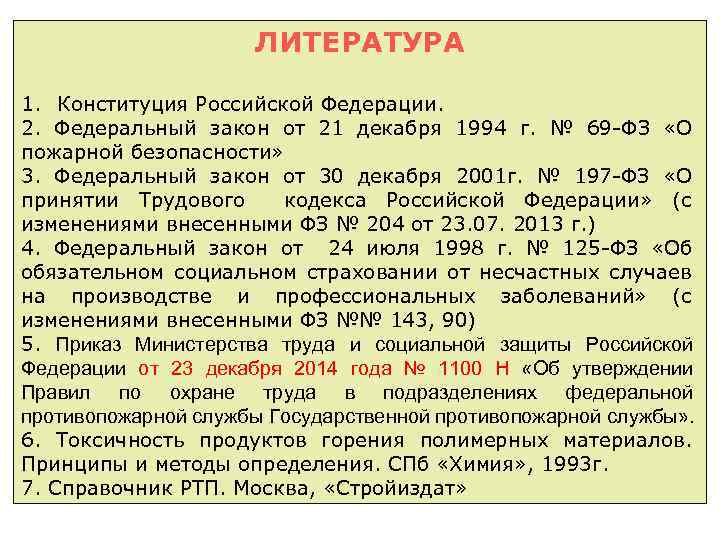 ЛИТЕРАТУРА

1. Конституция Российской Федерации.
2. Федеральный закон от 21 декабря 1994 г. № 69-ФЗ «О пожарной безопасности»
3. Федеральный закон от 30 декабря 2001г. № 197-ФЗ «О принятии Трудового кодекса Российской Федерации» (с изменениями внесенными ФЗ № 204 от 23.07. 2013 г.)
4. Федеральный закон от 24 июля 1998 г. № 125-ФЗ «Об обязательном социальном страховании от несчастных случаев на производстве и профессиональных заболеваний» (с изменениями внесенными ФЗ №№ 143, 90)
5. Приказ Министерства труда и социальной защиты Российской Федерации от 23 декабря 2014 года № 1100 Н «Об утверждении Правил по охране труда в подразделениях федеральной противопожарной службы Государственной противопожарной службы».
6. Токсичность продуктов горения полимерных материалов. Принципы и методы определения. СПб «Химия», 1993г.
7. Справочник РТП. Москва, «Стройиздат»